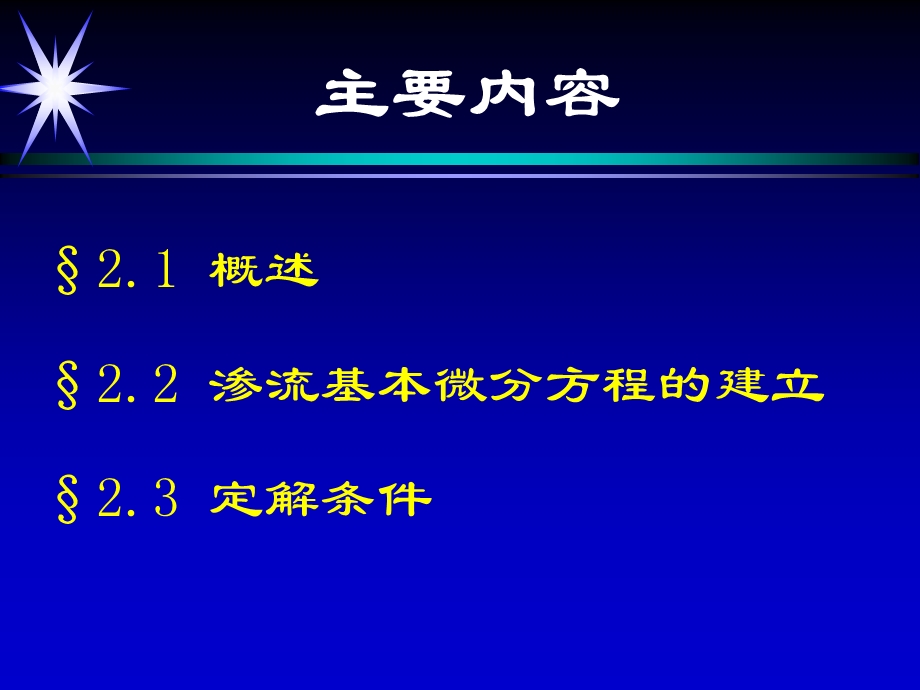 主要内容

§2.1 概述

§2.2 渗流基本微分方程的建立

§2.3 定解条件